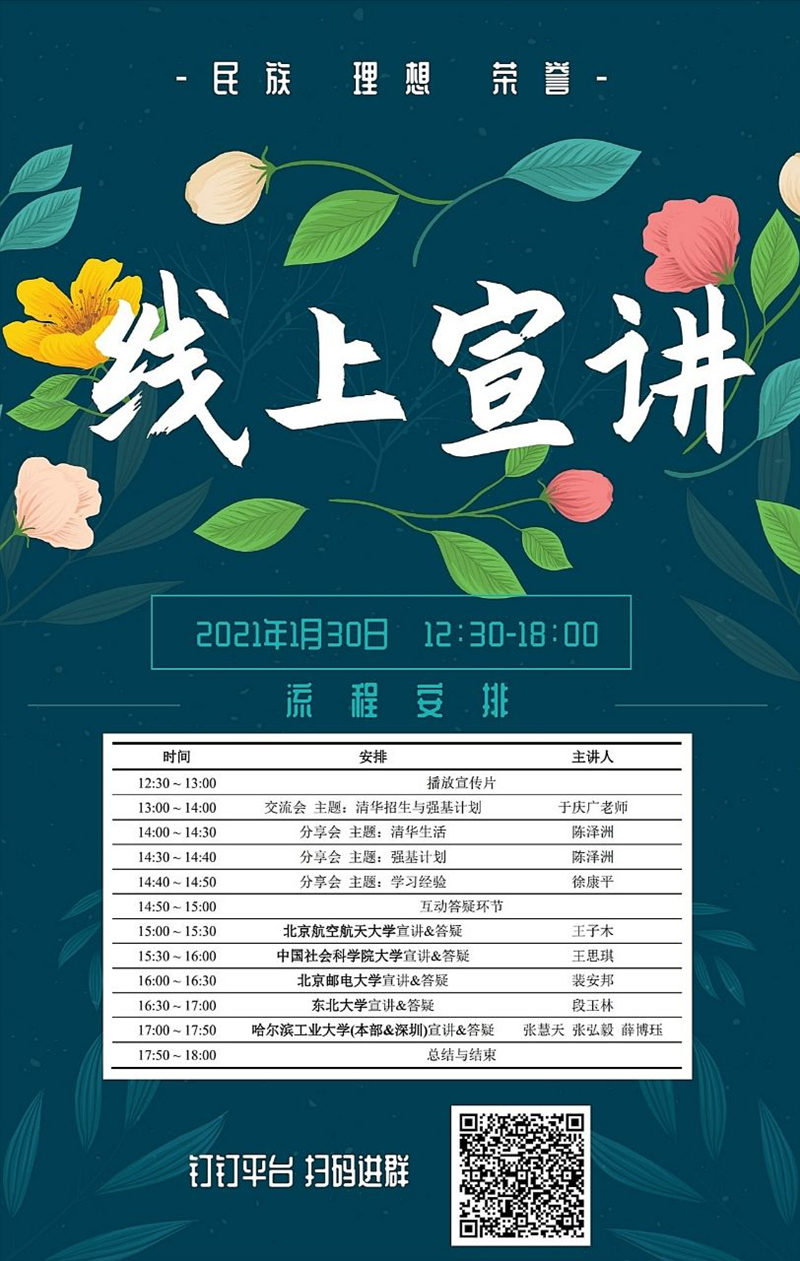 - 民族 理想 荣誉 -

线上宣讲

2021年1月30日 12:30-18:00

流程安排

| 时间 | 安排 | 主讲人 |
|---|---|---|
| 12:30 ~ 13:00 | 播放宣传片 | |
| 13:00 ~ 14:00 | 交流会 主题：清华招生与强基计划 | 于庆广老师 |
| 14:00 ~ 14:30 | 分享会 主题：清华生活 | 陈泽洲 |
| 14:30 ~ 14:40 | 分享会 主题：强基计划 | 陈泽洲 |
| 14:40 ~ 14:50 | 分享会 主题：学习经验 | 徐康平 |
| 14:50 ~ 15:00 | 互动答疑环节 | |
| 15:00 ~ 15:30 | 北京航空航天大学宣讲&答疑 | 王子木 |
| 15:30 ~ 16:00 | 中国社会科学院大学宣讲&答疑 | 王思琪 |
| 16:00 ~ 16:30 | 北京邮电大学宣讲&答疑 | 裴安邦 |
| 16:30 ~ 17:00 | 东北大学宣讲&答疑 | 段玉林 |
| 17:00 ~ 17:50 | 哈尔滨工业大学(本部&深圳)宣讲&答疑 | 张慧天 张弘毅 薛博珏 |
| 17:50 ~ 18:00 | 总结与结束 | |

钉钉平台 扫码进群